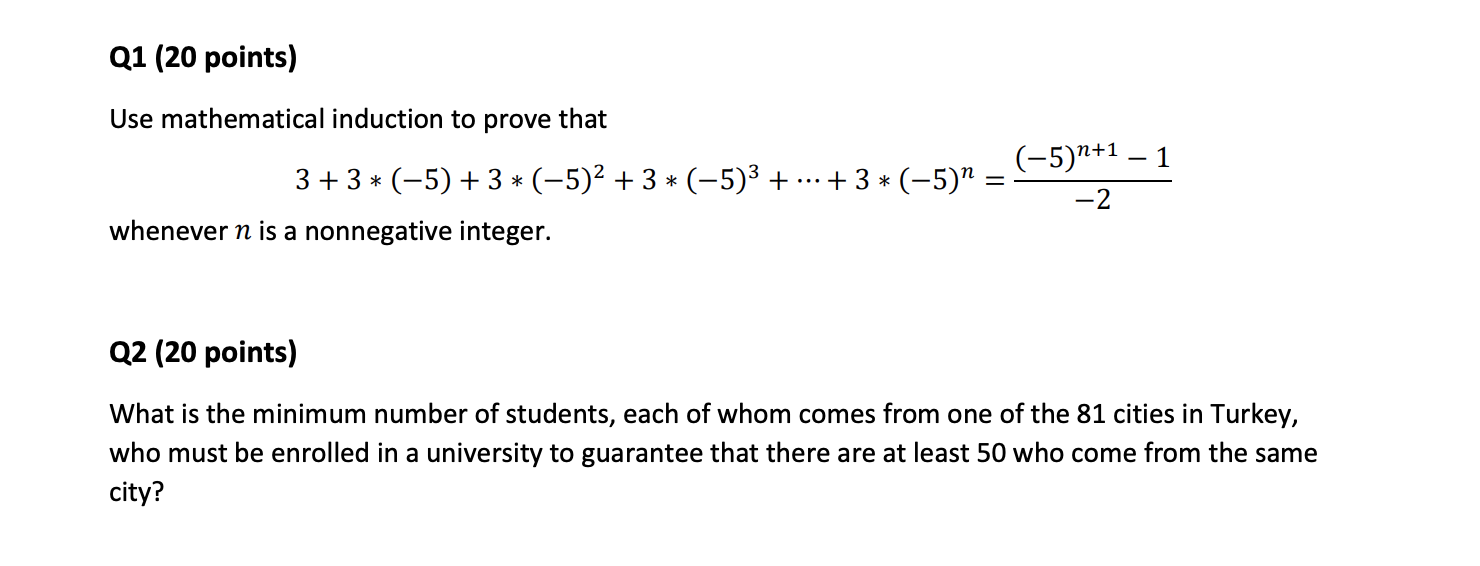 Q1 (20 points)

Use mathematical induction to prove that

$3 + 3 * (-5) + 3 * (-5)^2 + 3 * (-5)^3 + \cdots + 3 * (-5)^n = \frac{(-5)^{n+1} - 1}{-2}$

whenever $n$ is a nonnegative integer.

Q2 (20 points)

What is the minimum number of students, each of whom comes from one of the 81 cities in Turkey, who must be enrolled in a university to guarantee that there are at least 50 who come from the same city?